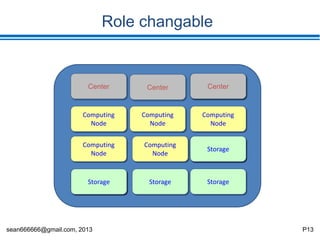 Role changable

Center
Center
Center

Computing Node
Computing Node
Computing Node

Computing Node
Computing Node
Storage

Storage
Storage
Storage

sean666666@gmail.com, 2013

P13